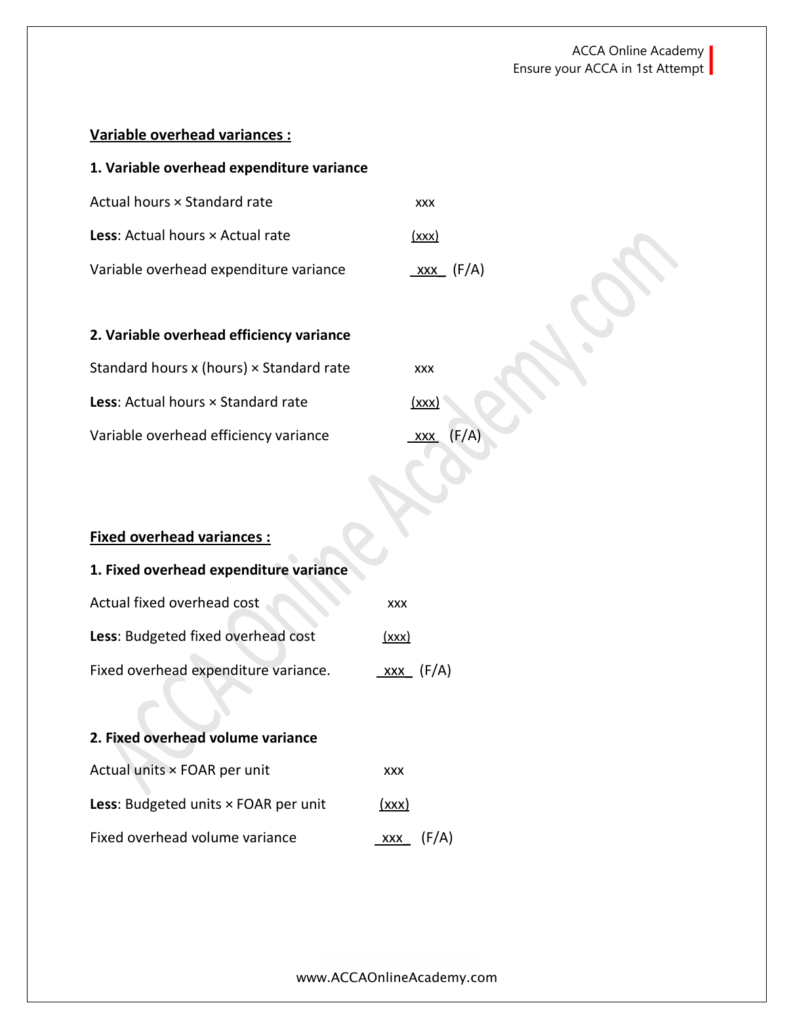 ACCA Online Academy
Ensure your ACCA in 1st Attempt

Variable overhead variances :

1. Variable overhead expenditure variance

Actual hours × Standard rate xxx

Less: Actual hours × Actual rate (xxx)

Variable overhead expenditure variance xxx (F/A)

2. Variable overhead efficiency variance

Standard hours x (hours) × Standard rate xxx

Less: Actual hours × Standard rate (xxx)

Variable overhead efficiency variance xxx (F/A)

Fixed overhead variances :

1. Fixed overhead expenditure variance

Actual fixed overhead cost xxx

Less: Budgeted fixed overhead cost (xxx)

Fixed overhead expenditure variance. xxx (F/A)

2. Fixed overhead volume variance

Actual units × FOAR per unit xxx

Less: Budgeted units × FOAR per unit (xxx)

Fixed overhead volume variance xxx (F/A)

ACCA Online Academy.com

www.ACCAOnlineAcademy.com